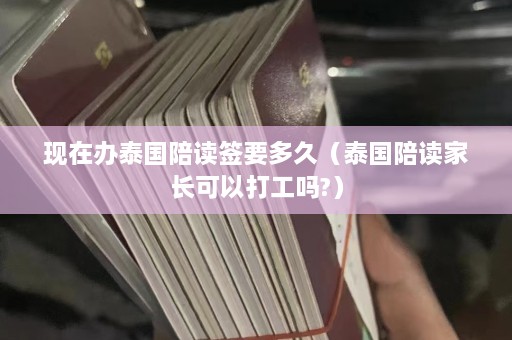 现在办泰国陪读签要多久（泰国陪读家长可以打工吗?）